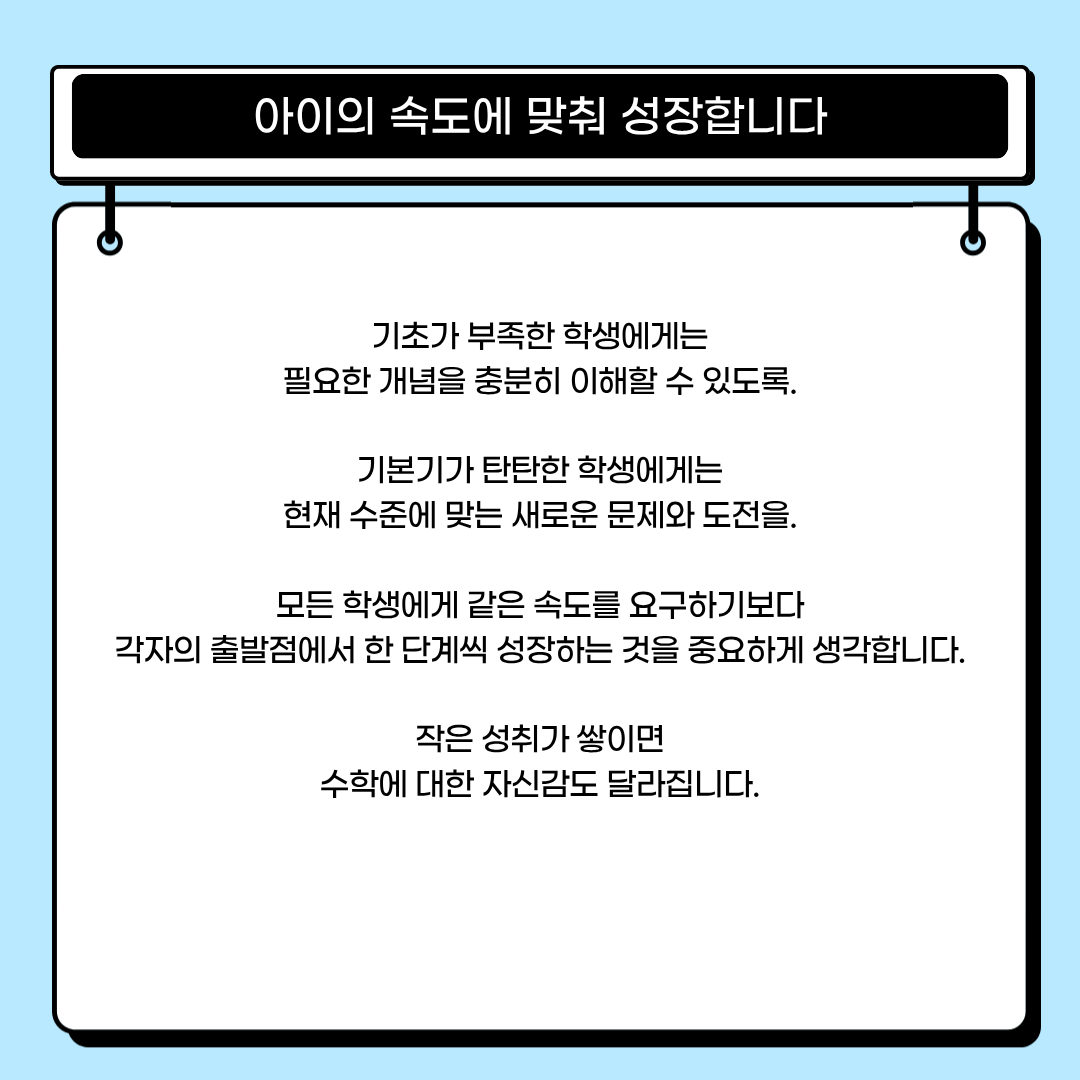 아이의 속도에 맞춰 성장합니다

기초가 부족한 학생에게는 필요한 개념을 충분히 이해할 수 있도록.

기본기가 탄탄한 학생에게는 현재 수준에 맞는 새로운 문제와 도전을.

모든 학생에게 같은 속도를 요구하기보다 각자의 출발점에서 한 단계씩 성장하는 것을 중요하게 생각합니다.

작은 성취가 쌓이면 수학에 대한 자신감도 달라집니다.